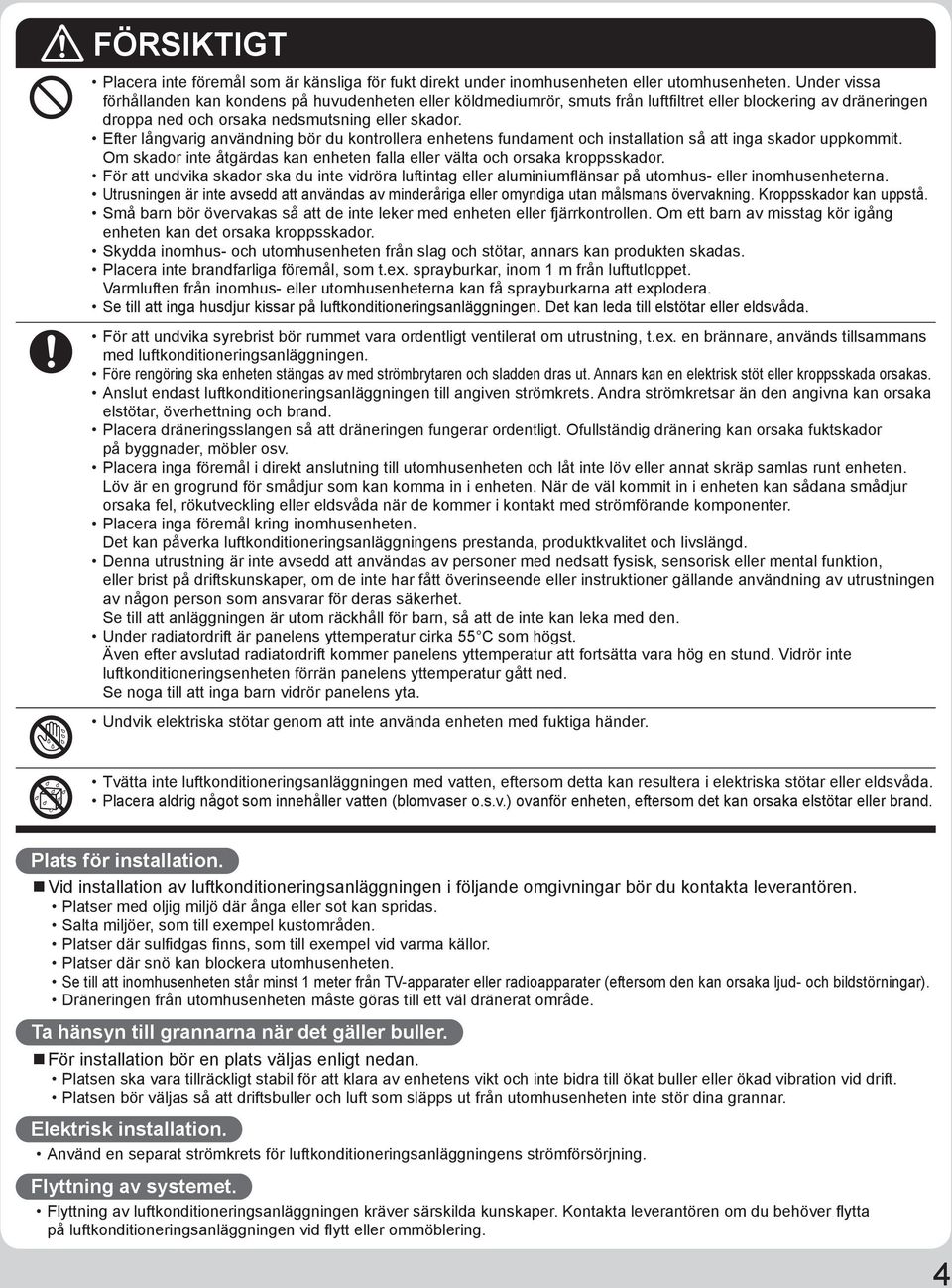 FÖRSIKTIGT

• Placera inte föremål som är känsliga för fukt direkt under inomhusenheten eller utomhusenheten. Under vissa förhållanden kan kondens på huvudenheten eller köldmediumrör, smuts från luftfiltret eller blockering av dräneringen droppa ned och orsaka nedsmutsning eller skador.
• Efter långvarig användning bör du kontrollera enhetens fundament och installation så att inga skador uppkommit. Om skador inte åtgärdas kan enheten falla eller välta och orsaka kroppsskador.
• För att undvika skador ska du inte vidröra luftintag eller aluminiumflänsar på utomhus- eller inomhusenheterna.
• Utrusningen är inte avsedd att användas av minderåriga eller omyndiga utan målsmans övervakning. Kroppsskador kan uppstå.
• Små barn bör övervakas så att de inte leker med enheten eller fjärrkontrollen. Om ett barn av misstag kör igång enheten kan det orsaka kroppsskador.
• Skydda inomhus- och utomhusenheten från slag och stötar, annars kan produkten skadas.
• Placera inte brandfarliga föremål, som t.ex. sprayburkar, inom 1 m från luftutloppet. Varmluften från inomhus- eller utomhusenheterna kan få sprayburkarna att explodera.
• Se till att inga husdjur kissar på luftkonditioneringsanläggningen. Det kan leda till elstötar eller eldsvåda.

• För att undvika syrebrist bör rummet vara ordentligt ventilerat om utrustning, t.ex. en brännare, används tillsammans med luftkonditioneringsanläggningen.
• Före rengöring ska enheten stängas av med strömbrytaren och sladden dras ut. Annars kan en elektrisk stöt eller kroppsskada orsakas.
• Anslut endast luftkonditioneringsanläggningen till angiven strömkrets. Andra strömkretsar än den angivna kan orsaka elstötar, överhettning och brand.
• Placera dräneringsslangen så att dräneringen fungerar ordentligt. Ofullständig dränering kan orsaka fuktskador på byggnader, möbler osv.
• Placera inga föremål i direkt anslutning till utomhusenheten och låt inte löv eller annat skräp samlas runt enheten. Löv är en grogrund för smådjur som kan komma in i enheten. När de väl kommit in i enheten kan sådana smådjur orsaka fel, rökutveckling eller eldsvåda när de kommer i kontakt med strömförande komponenter.
• Placera inga föremål kring inomhusenheten. Det kan påverka luftkonditioneringsanläggningens prestanda, produktkvalitet och livslängd.
• Denna utrustning är inte avsedd att användas av personer med nedsatt fysisk, sensorisk eller mental funktion, eller brist på driftskunskaper, om de inte har fått överinseende eller instruktioner gällande användning av utrustningen av någon person som ansvarar för deras säkerhet. Se till att anläggningen är utom räckhåll för barn, så att de inte kan leka med den.
• Under radiatordrift är panelens yttemperatur cirka 55°C som högst. Även efter avslutad radiatordrift kommer panelens yttemperatur att fortsätta vara hög en stund. Vidrör inte luftkonditioneringsenheten förrän panelens yttemperatur gått ned. Se noga till att inga barn vidrör panelens yta.

• Undvik elektriska stötar genom att inte använda enheten med fuktiga händer.

• Tvätta inte luftkonditioneringsanläggningen med vatten, eftersom detta kan resultera i elektriska stötar eller eldsvåda.
• Placera aldrig något som innehåller vatten (blomvaser o.s.v.) ovanför enheten, eftersom det kan orsaka elstötar eller brand.

Plats för installation.
■ Vid installation av luftkonditioneringsanläggningen i följande omgivningar bör du kontakta leverantören.
• Platser med oljig miljö där ånga eller sot kan spridas.
• Salta miljöer, som till exempel kustområden.
• Platser där sulfidgas finns, som till exempel vid varma källor.
• Platser där snö kan blockera utomhusenheten.
• Se till att inomhusenheten står minst 1 meter från TV-apparater eller radioapparater (eftersom den kan orsaka ljud- och bildstörningar).
• Dräneringen från utomhusenheten måste göras till ett väl dränerat område.

Ta hänsyn till grannarna när det gäller buller.
■ För installation bör en plats väljas enligt nedan.
• Platsen ska vara tillräckligt stabil för att klara av enhetens vikt och inte bidra till ökat buller eller ökad vibration vid drift.
• Platsen bör väljas så att driftsbuller och luft som släpps ut från utomhusenheten inte stör dina grannar.

Elektrisk installation.
• Använd en separat strömkrets för luftkonditioneringsanläggningens strömförsörjning.

Flyttning av systemet.
• Flyttning av luftkonditioneringsanläggningen kräver särskilda kunskaper. Kontakta leverantören om du behöver flytta på luftkonditioneringsanläggningen vid flytt eller ommöblering.

4